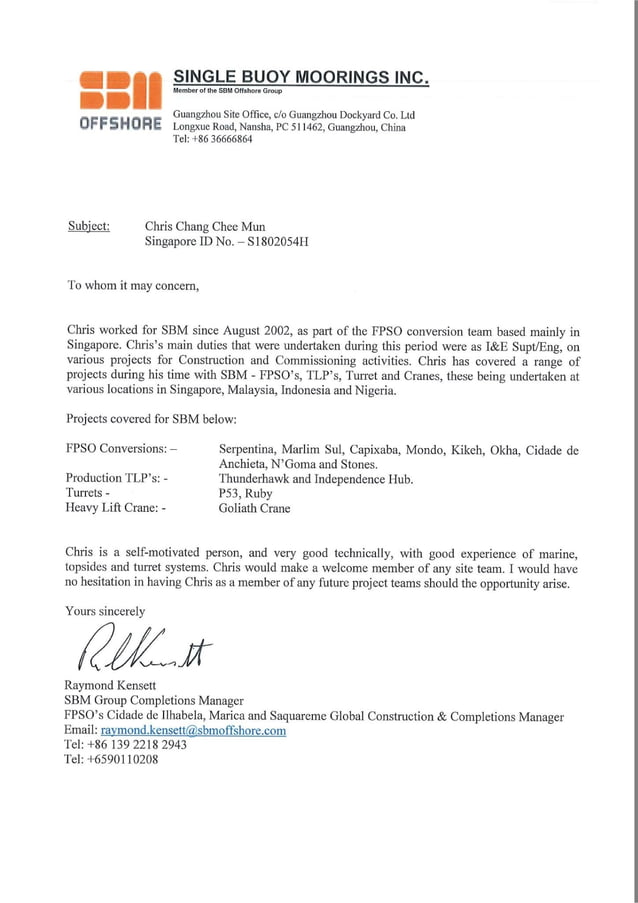 SBM OFFSHORE

SINGLE BUOY MOORINGS INC.
Member of the SBM Offshore Group

Guangzhou Site Office, c/o Guangzhou Dockyard Co. Ltd
Longxue Road, Nansha, PC 511462, Guangzhou, China
Tel: +86 36666864

Subject: Chris Chang Chee Mun
Singapore ID No. – S1802054H

To whom it may concern,

Chris worked for SBM since August 2002, as part of the FPSO conversion team based mainly in Singapore. Chris's main duties that were undertaken during this period were as I&E Supt/Eng, on various projects for Construction and Commissioning activities. Chris has covered a range of projects during his time with SBM - FPSO's, TLP's, Turret and Cranes, these being undertaken at various locations in Singapore, Malaysia, Indonesia and Nigeria.

Projects covered for SBM below:

FPSO Conversions: – Serpentina, Marlim Sul, Capixaba, Mondo, Kikeh, Okha, Cidade de Anchieta, N'Goma and Stones.
Production TLP's: - Thunderhawk and Independence Hub.
Turrets - P53, Ruby
Heavy Lift Crane: - Goliath Crane

Chris is a self-motivated person, and very good technically, with good experience of marine, topsides and turret systems. Chris would make a welcome member of any site team. I would have no hesitation in having Chris as a member of any future project teams should the opportunity arise.

Yours sincerely

R Kensett

Raymond Kensett
SBM Group Completions Manager
FPSO's Cidade de Ilhabela, Marica and Saquareme Global Construction & Completions Manager
Email: raymond.kensett@sbmoffshore.com
Tel: +86 139 2218 2943
Tel: +6590110208